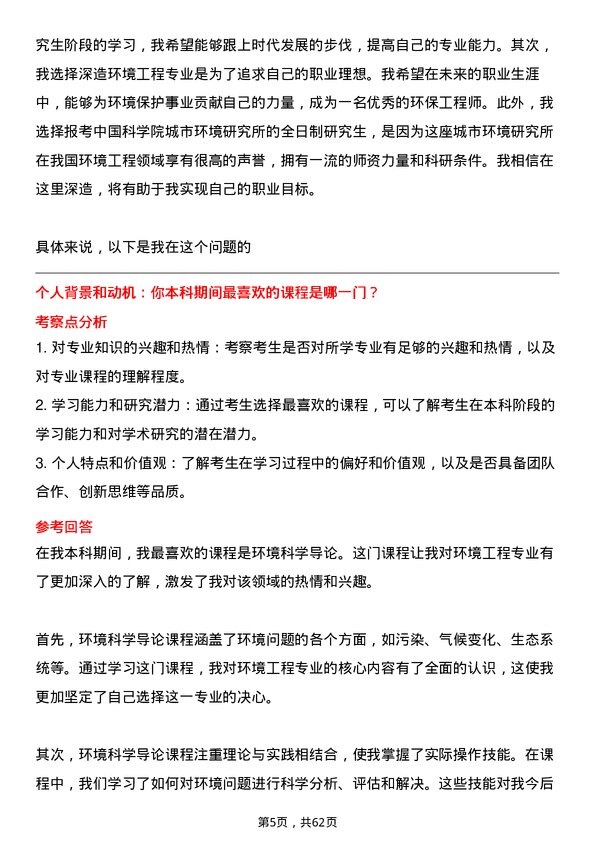 究生阶段的学习，我希望能够跟上时代发展的步伐，提高自己的专业能力。其次，我选择深造环境工程专业是为了追求自己的职业理想。我希望在未来的职业生涯中，能够为环境保护事业贡献自己的力量，成为一名优秀的环保工程师。此外，我选择报考中国科学院城市环境研究所的全日制研究生，是因为这座城市环境研究所在我国环境工程领域享有很高的声誉，拥有一流的师资力量和科研条件。我相信在这里深造，将有助于我实现自己的职业目标。

具体来说，以下是我在这个问题的

个人背景和动机：你本科期间最喜欢的课程是哪一门？

考察点分析

1. 对专业知识的兴趣和热情：考察考生是否对所学专业有足够的兴趣和热情，以及对专业课程的理解程度。

2. 学习能力和研究潜力：通过考生选择最喜欢的课程，可以了解考生在本科阶段的学习能力和对学术研究的潜在潜力。

3. 个人特点和价值观：了解考生在学习过程中的偏好和价值观，以及是否具备团队合作、创新思维等品质。

参考回答

在我本科期间，我最喜欢的课程是环境科学导论。这门课程让我对环境工程专业有了更加深入的了解，激发了我对该领域的热情和兴趣。

首先，环境科学导论课程涵盖了环境问题的各个方面，如污染、气候变化、生态系统等。通过学习这门课程，我对环境工程专业的核心内容有了全面的认识，这使我更加坚定了自己选择这一专业的决心。

其次，环境科学导论课程注重理论与实践相结合，使我掌握了实际操作技能。在课程中，我们学习了如何对环境问题进行科学分析、评估和解决。这些技能对我今后

第5页，共62页